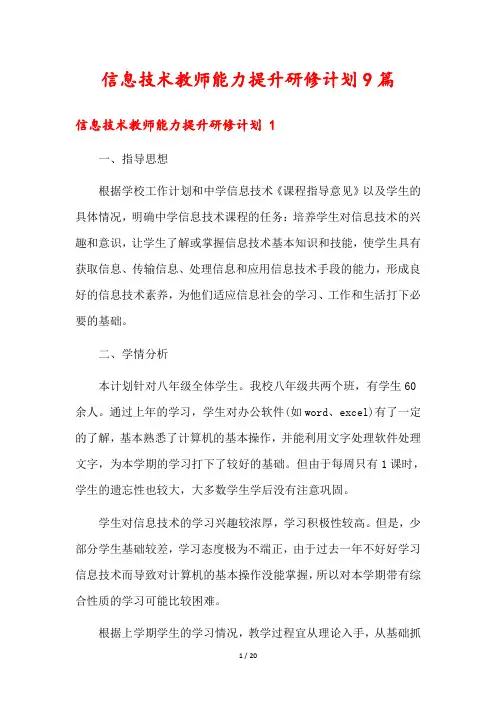 信息技术教师能力提升研修计划9篇

信息技术教师能力提升研修计划 1

一、指导思想

根据学校工作计划和中学信息技术《课程指导意见》以及学生的具体情况，明确中学信息技术课程的任务：培养学生对信息技术的兴趣和意识，让学生了解或掌握信息技术基本知识和技能，使学生具有获取信息、传输信息、处理信息和应用信息技术手段的能力，形成良好的信息技术素养，为他们适应信息社会的学习、工作和生活打下必要的基础。

二、学情分析

本计划针对八年级全体学生。我校八年级共两个班，有学生60余人。通过上年的学习，学生对办公软件(如word、excel)有了一定的了解，基本熟悉了计算机的基本操作，并能利用文字处理软件处理文字，为本学期的学习打下了较好的基础。但由于每周只有1课时，学生的遗忘性也较大，大多数学生学后没有注意巩固。

学生对信息技术的学习兴趣较浓厚，学习积极性较高。但是，少部分学生基础较差，学习态度极为不端正，由于过去一年不好好学习信息技术而导致对计算机的基本操作没能掌握，所以对本学期带有综合性质的学习可能比较困难。

根据上学期学生的学习情况，教学过程宜从理论入手，从基础抓

1 / 20